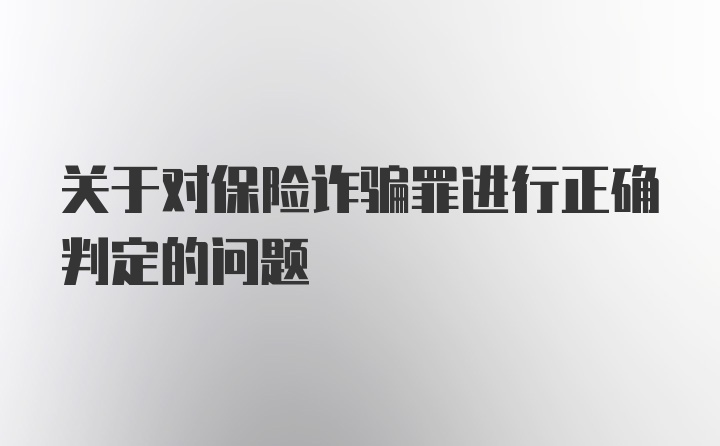 关于对保险诈骗罪进行正确判定的问题